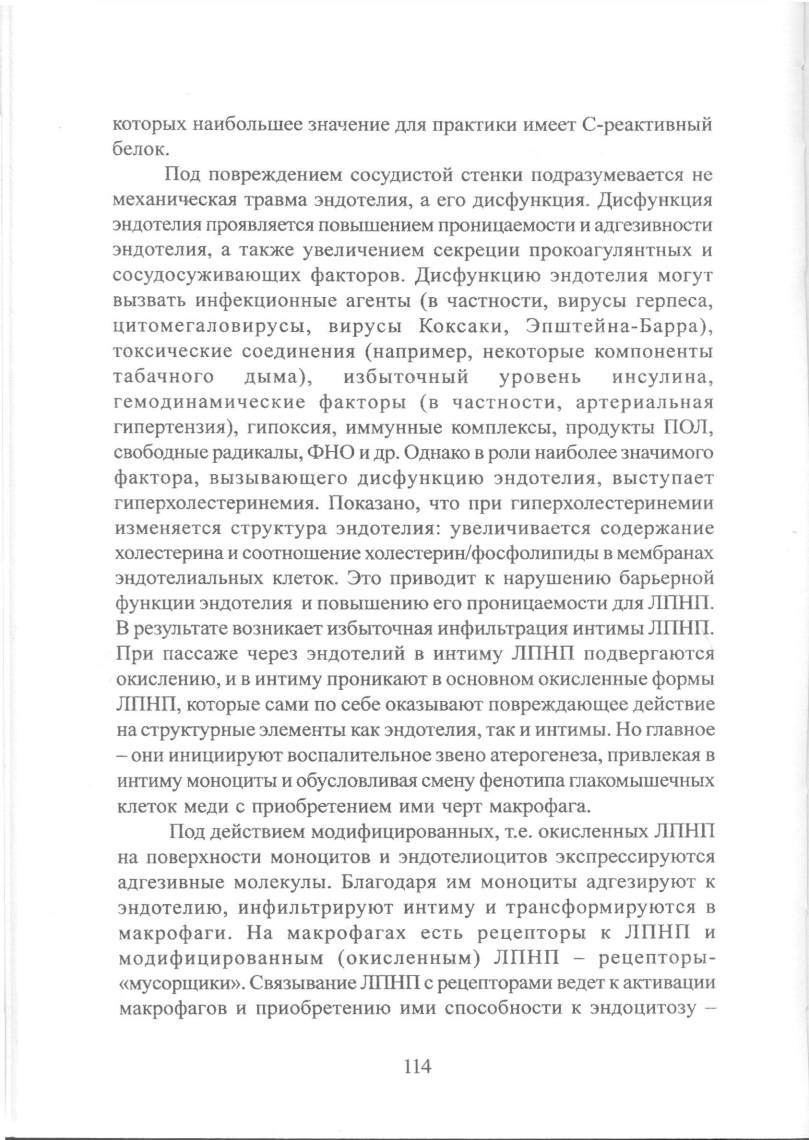 которых наибольшее значение для практики имеет С-реактивный белок.

Под повреждением сосудистой стенки подразумевается не механическая травма эндотелия, а его дисфункция. Дисфункция эндотелия проявляется повышением проницаемости и адгезивности эндотелия, а также увеличением секреции прокоагулянтных и сосудосуживающих факторов. Дисфункцию эндотелия могут вызвать инфекционные агенты (в частности, вирусы герпеса, цитомегаловирусы, вирусы Коксаки, Эпштейна-Барра), токсические соединения (например, некоторые компоненты табачного дыма), избыточный уровень инсулина, гемодинамические факторы (в частности, артериальная гипертензия), гипоксия, иммунные комплексы, продукты ПОЛ, свободные радикалы, ФНО и др. Однако в роли наиболее значимого фактора, вызывающего дисфункцию эндотелия, выступает гиперхолестеринемия. Показано, что при гиперхолестеринемии изменяется структура эндотелия: увеличивается содержание холестерина и соотношение холестерин/фосфолипиды в мембранах эндотелиальных клеток. Это приводит к нарушению барьерной функции эндотелия и повышению его проницаемости для ЛПНП. В результате возникает избыточная инфильтрация интимы ЛПНП. При пассаже через эндотелий в интиму ЛПНП подвергаются окислению, и в интиму проникают в основном окисленные формы ЛПНП, которые сами по себе оказывают повреждающее действие на структурные элементы как эндотелия, так и интимы. Но главное – они инициируют воспалительное звено атерогенеза, привлекая в интиму моноциты и обусловливая смену фенотипа глакомышечных клеток меди с приобретением ими черт макрофага.

Под действием модифицированных, т.е. окисленных ЛПНП на поверхности моноцитов и эндотелиоцитов экспрессируются адгезивные молекулы. Благодаря им моноциты адгезируют к эндотелию, инфильтрируют интиму и трансформируются в макрофаги. На макрофагах есть рецепторы к ЛПНП и модифицированным (окисленным) ЛПНП – рецепторы-«мусорщики». Связывание ЛПНП с рецепторами ведет к активации макрофагов и приобретению ими способности к эндоцитозу –

114